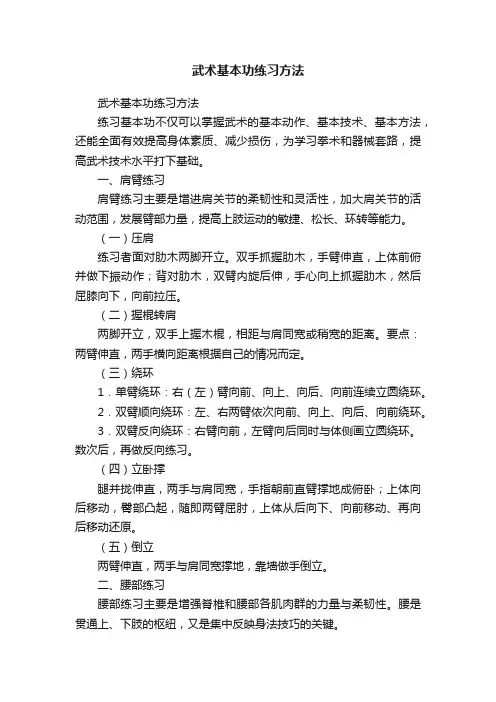 武术基本功练习方法

武术基本功练习方法

练习基本功不仅可以掌握武术的基本动作、基本技术、基本方法，还能全面有效提高身体素质、减少损伤，为学习拳术和器械套路，提高武术技术水平打下基础。

一、肩臂练习

肩臂练习主要是增进肩关节的柔韧性和灵活性，加大肩关节的活动范围，发展臂部力量，提高上肢运动的敏捷、松长、环转等能力。

（一）压肩

练习者面对肋木两脚开立。双手抓握肋木，手臂伸直，上体前俯并做下振动作；背对肋木，双臂内旋后伸，手心向上抓握肋木，然后屈膝向下，向前拉压。

（二）握棍转肩

两脚开立，双手上握木棍，相距与肩同宽或稍宽的距离。要点：两臂伸直，两手横向距离根据自己的情况而定。

（三）绕环

1．单臂绕环：右（左）臂向前、向上、向后、向前连续立圆绕环。

2．双臂顺向绕环：左、右两臂依次向前、向上、向后、向前绕环。

3．双臂反向绕环：右臂向前，左臂向后同时与体侧画立圆绕环。数次后，再做反向练习。

（四）立卧撑

腿并拢伸直，两手与肩同宽，手指朝前直臂撑地成俯卧；上体向后移动，臀部凸起，随即两臂屈肘，上体从后向下、向前移动、再向后移动还原。

（五）倒立

两臂伸直，两手与肩同宽撑地，靠墙做手倒立。

二、腰部练习

腰部练习主要是增强脊椎和腰部各肌肉群的力量与柔韧性。腰是贯通上、下肢的枢纽，又是集中反映身法技巧的关键。